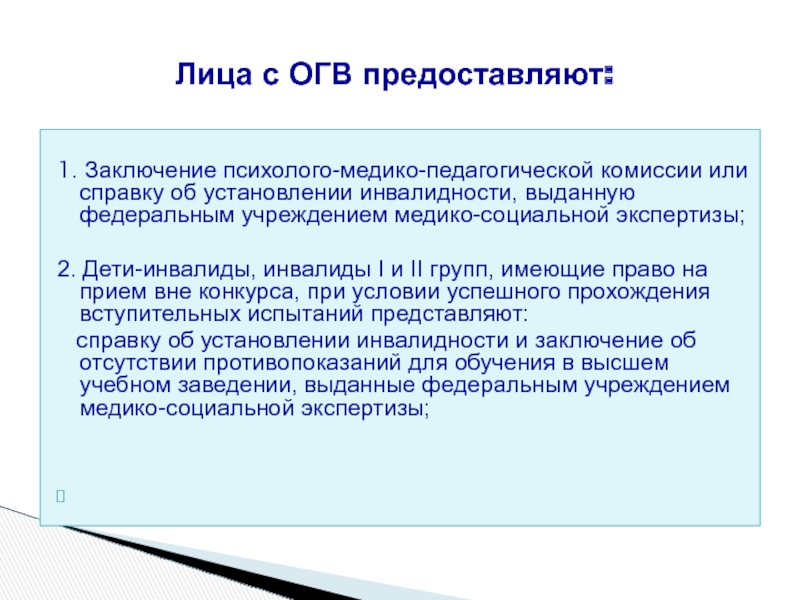 Лица с ОГВ предоставляют:

1. Заключение психолого-медико-педагогической комиссии или справку об установлении инвалидности, выданную федеральным учреждением медико-социальной экспертизы;

2. Дети-инвалиды, инвалиды I и II групп, имеющие право на прием вне конкурса, при условии успешного прохождения вступительных испытаний представляют:

справку об установлении инвалидности и заключение об отсутствии противопоказаний для обучения в высшем учебном заведении, выданные федеральным учреждением медико-социальной экспертизы;